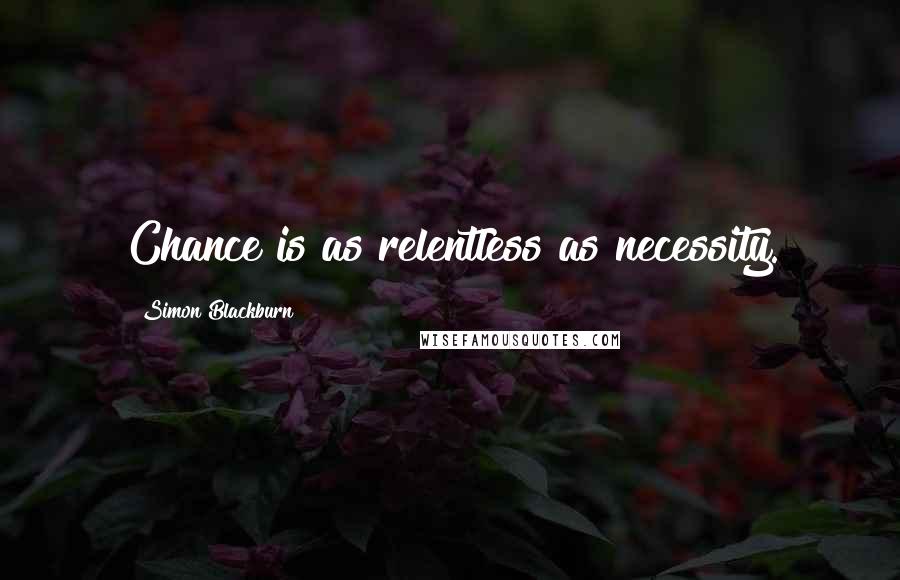 Chance is as relentless as necessity.

Simon Blackburn

WISEFAMOUSQUOTES.COM